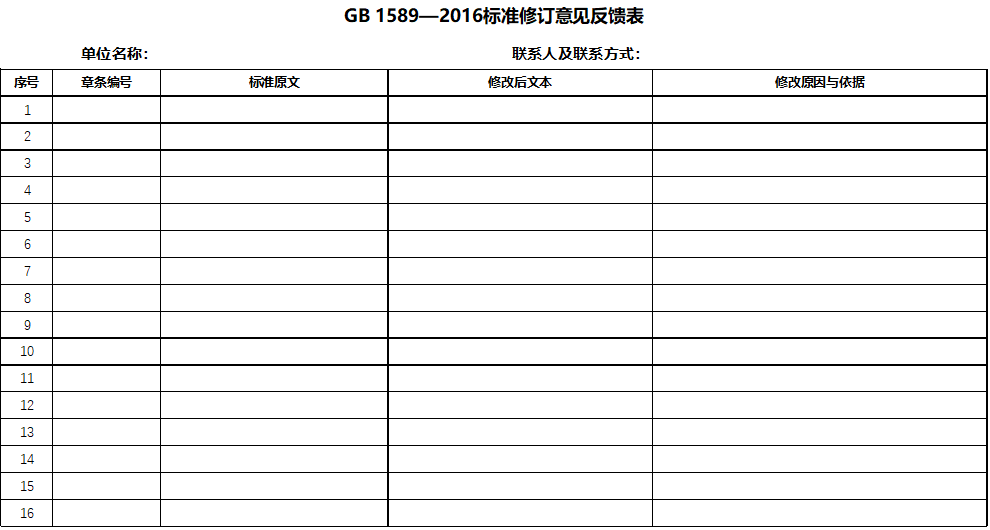 GB 1589—2016标准修订意见反馈表

单位名称: 联系人及联系方式:

| 序号 | 章条编号 | 标准原文 | 修改后文本 | 修改原因与依据 |
|---|---|---|---|---|
| 1 | | | | |
| 2 | | | | |
| 3 | | | | |
| 4 | | | | |
| 5 | | | | |
| 6 | | | | |
| 7 | | | | |
| 8 | | | | |
| 9 | | | | |
| 10 | | | | |
| 11 | | | | |
| 12 | | | | |
| 13 | | | | |
| 14 | | | | |
| 15 | | | | |
| 16 | | | | |